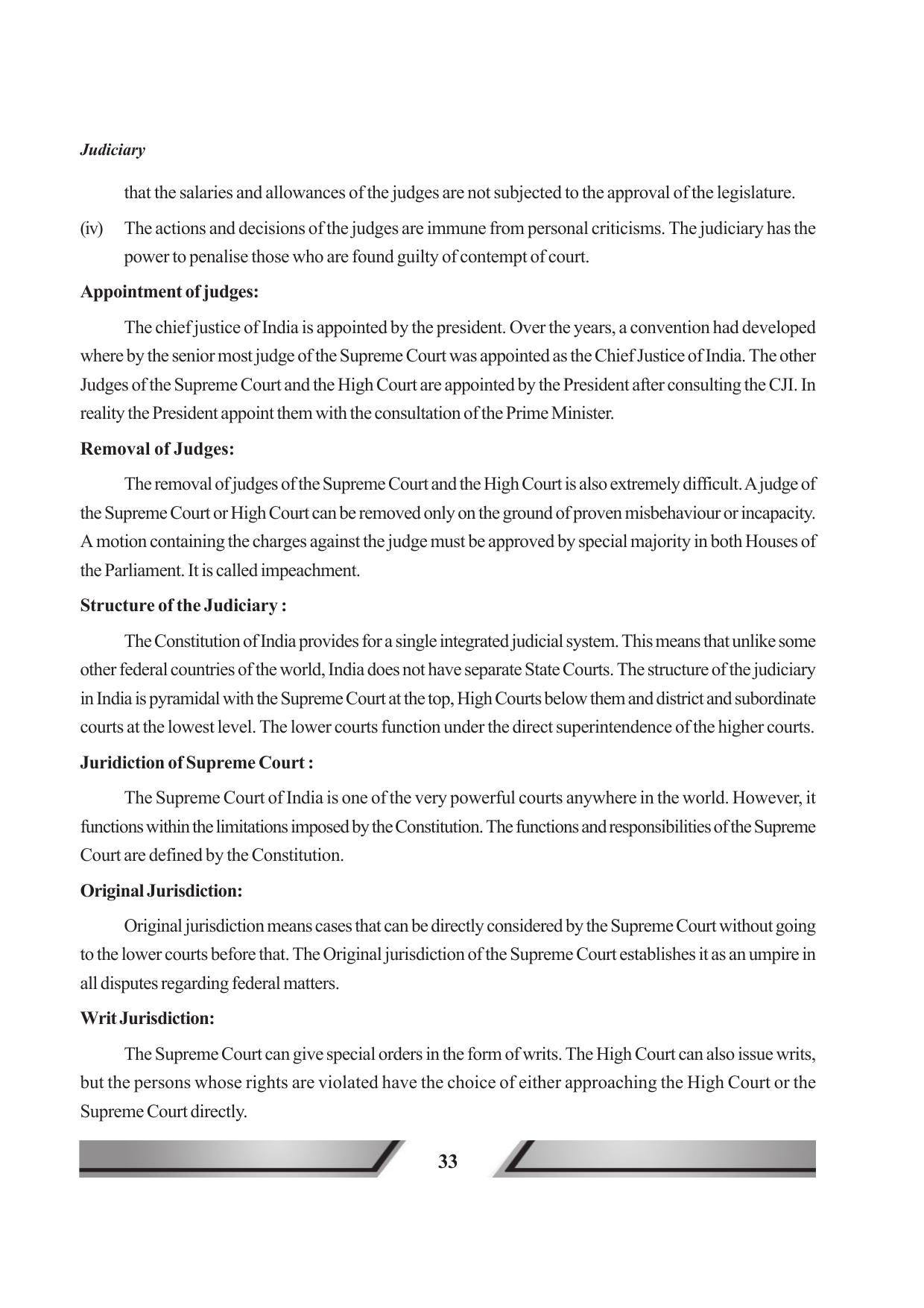 Judiciary

that the salaries and allowances of the judges are not subjected to the approval of the legislature.

(iv) The actions and decisions of the judges are immune from personal criticisms. The judiciary has the power to penalise those who are found guilty of contempt of court.

Appointment of judges:

The chief justice of India is appointed by the president. Over the years, a convention had developed where by the senior most judge of the Supreme Court was appointed as the Chief Justice of India. The other Judges of the Supreme Court and the High Court are appointed by the President after consulting the CJI. In reality the President appoint them with the consultation of the Prime Minister.

Removal of Judges:

The removal of judges of the Supreme Court and the High Court is also extremely difficult. A judge of the Supreme Court or High Court can be removed only on the ground of proven misbehaviour or incapacity. A motion containing the charges against the judge must be approved by special majority in both Houses of the Parliament. It is called impeachment.

Structure of the Judiciary :

The Constitution of India provides for a single integrated judicial system. This means that unlike some other federal countries of the world, India does not have separate State Courts. The structure of the judiciary in India is pyramidal with the Supreme Court at the top, High Courts below them and district and subordinate courts at the lowest level. The lower courts function under the direct superintendence of the higher courts.

Juridiction of Supreme Court :

The Supreme Court of India is one of the very powerful courts anywhere in the world. However, it functions within the limitations imposed by the Constitution. The functions and responsibilities of the Supreme Court are defined by the Constitution.

Original Jurisdiction:

Original jurisdiction means cases that can be directly considered by the Supreme Court without going to the lower courts before that. The Original jurisdiction of the Supreme Court establishes it as an umpire in all disputes regarding federal matters.

Writ Jurisdiction:

The Supreme Court can give special orders in the form of writs. The High Court can also issue writs, but the persons whose rights are violated have the choice of either approaching the High Court or the Supreme Court directly.

33